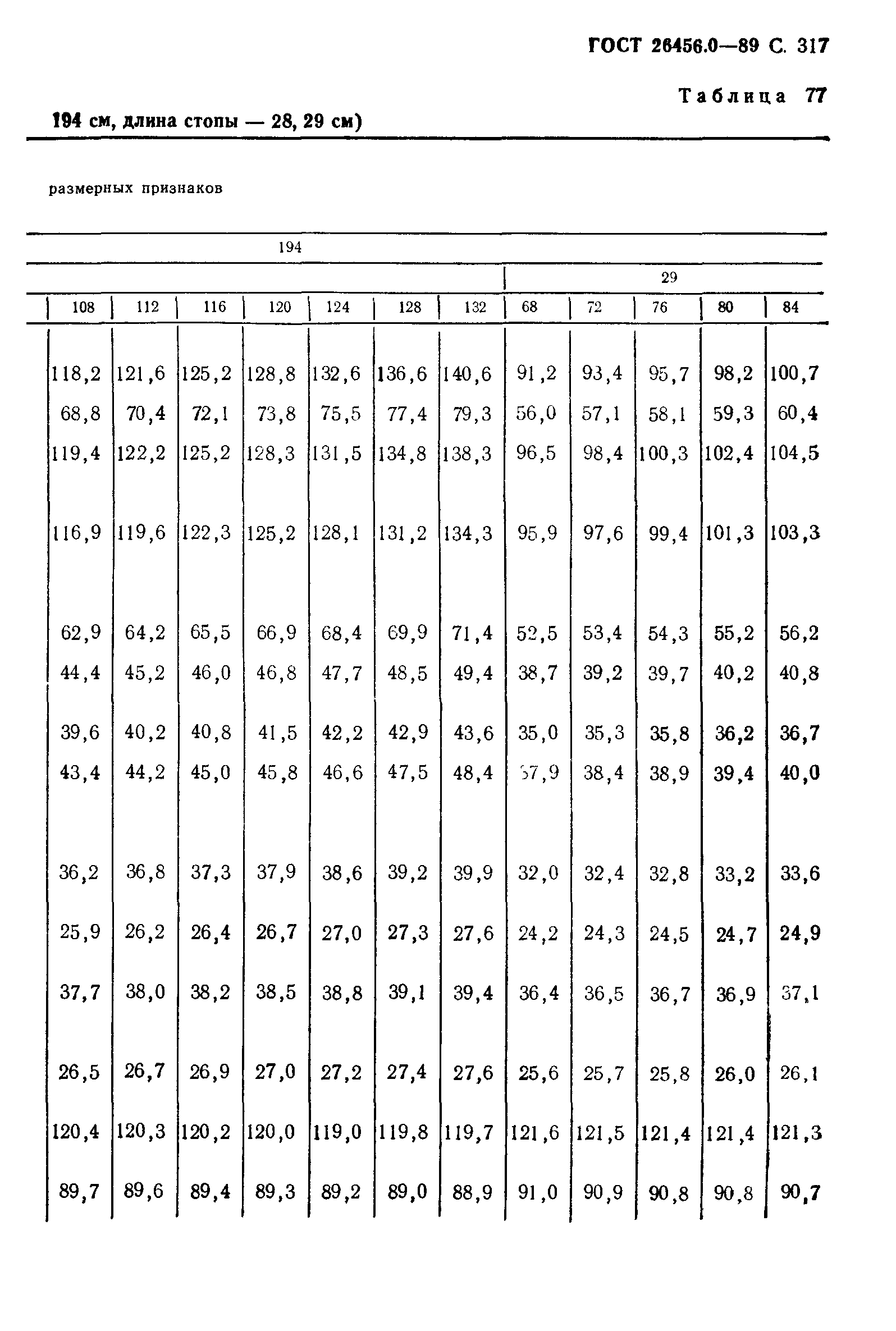 ГОСТ 26456.0—89 С. 317

Таблица 77

194 см, длина стопы — 28, 29 см)

размерных признаков

| 194 | | | | | | | | | | | |
|---|---|---|---|---|---|---|---|---|---|---|---|
| | | | | | | | 29 | | | | |
| 108 | 112 | 116 | 120 | 124 | 128 | 132 | 68 | 72 | 76 | 80 | 84 |
| 118,2 | 121,6 | 125,2 | 128,8 | 132,6 | 136,6 | 140,6 | 91,2 | 93,4 | 95,7 | 98,2 | 100,7 |
| 68,8 | 70,4 | 72,1 | 73,8 | 75,5 | 77,4 | 79,3 | 56,0 | 57,1 | 58,1 | 59,3 | 60,4 |
| 119,4 | 122,2 | 125,2 | 128,3 | 131,5 | 134,8 | 138,3 | 96,5 | 98,4 | 100,3 | 102,4 | 104,5 |
| 116,9 | 119,6 | 122,3 | 125,2 | 128,1 | 131,2 | 134,3 | 95,9 | 97,6 | 99,4 | 101,3 | 103,3 |
| 62,9 | 64,2 | 65,5 | 66,9 | 68,4 | 69,9 | 71,4 | 52,5 | 53,4 | 54,3 | 55,2 | 56,2 |
| 44,4 | 45,2 | 46,0 | 46,8 | 47,7 | 48,5 | 49,4 | 38,7 | 39,2 | 39,7 | 40,2 | 40,8 |
| 39,6 | 40,2 | 40,8 | 41,5 | 42,2 | 42,9 | 43,6 | 35,0 | 35,3 | 35,8 | 36,2 | 36,7 |
| 43,4 | 44,2 | 45,0 | 45,8 | 46,6 | 47,5 | 48,4 | 37,9 | 38,4 | 38,9 | 39,4 | 40,0 |
| 36,2 | 36,8 | 37,3 | 37,9 | 38,6 | 39,2 | 39,9 | 32,0 | 32,4 | 32,8 | 33,2 | 33,6 |
| 25,9 | 26,2 | 26,4 | 26,7 | 27,0 | 27,3 | 27,6 | 24,2 | 24,3 | 24,5 | 24,7 | 24,9 |
| 37,7 | 38,0 | 38,2 | 38,5 | 38,8 | 39,1 | 39,4 | 36,4 | 36,5 | 36,7 | 36,9 | 37,1 |
| 26,5 | 26,7 | 26,9 | 27,0 | 27,2 | 27,4 | 27,6 | 25,6 | 25,7 | 25,8 | 26,0 | 26,1 |
| 120,4 | 120,3 | 120,2 | 120,0 | 119,0 | 119,8 | 119,7 | 121,6 | 121,5 | 121,4 | 121,4 | 121,3 |
| 89,7 | 89,6 | 89,4 | 89,3 | 89,2 | 89,0 | 88,9 | 91,0 | 90,9 | 90,8 | 90,8 | 90,7 |